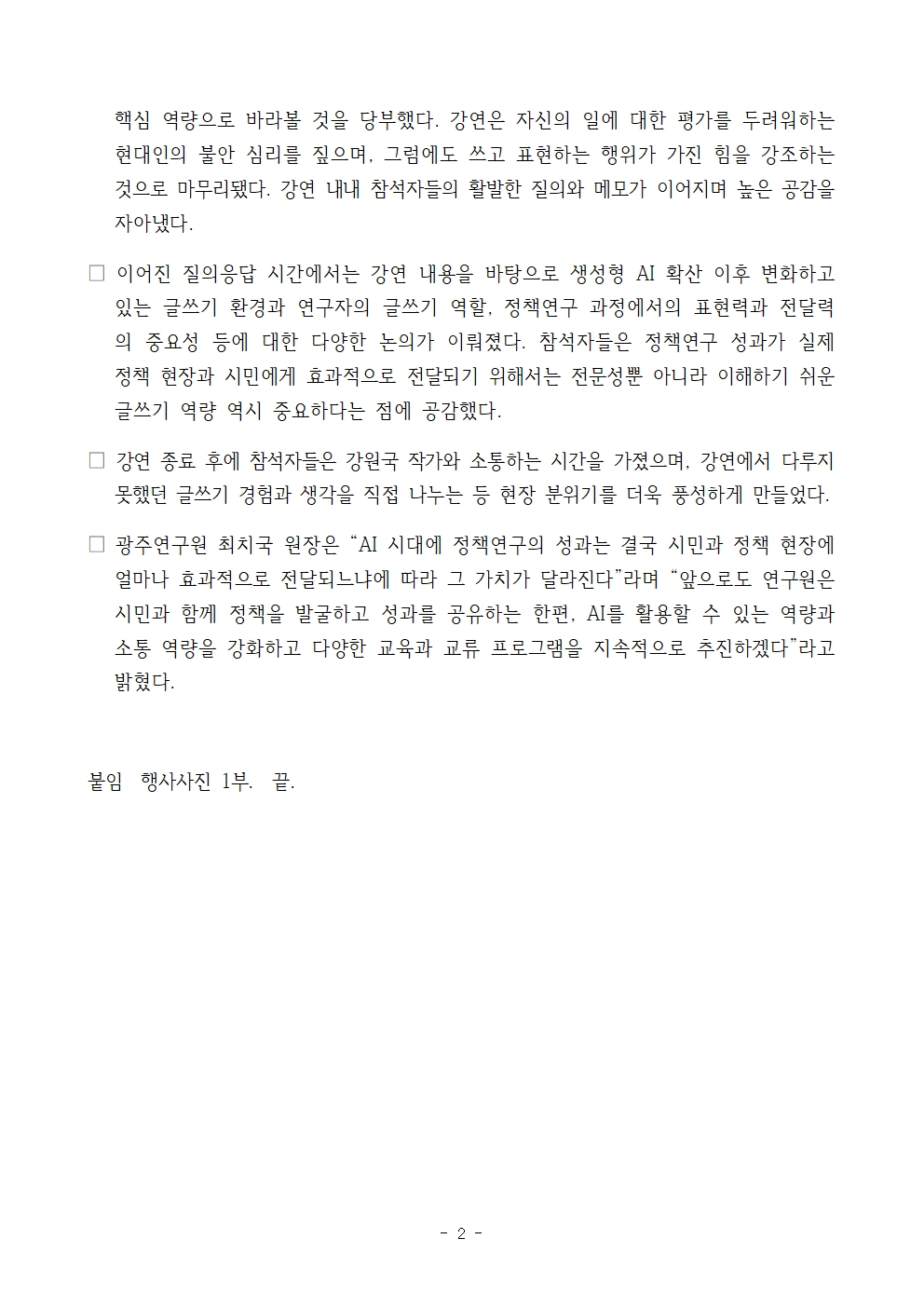 핵심 역량으로 바라볼 것을 당부했다. 강연은 자신의 일에 대한 평가를 두려워하는 현대인의 불안 심리를 짚으며, 그럼에도 쓰고 표현하는 행위가 가진 힘을 강조하는 것으로 마무리됐다. 강연 내내 참석자들의 활발한 질의와 메모가 이어지며 높은 공감을 자아냈다.

□ 이어진 질의응답 시간에서는 강연 내용을 바탕으로 생성형 AI 확산 이후 변화하고 있는 글쓰기 환경과 연구자의 글쓰기 역할, 정책연구 과정에서의 표현력과 전달력의 중요성 등에 대한 다양한 논의가 이뤄졌다. 참석자들은 정책연구 성과가 실제 정책 현장과 시민에게 효과적으로 전달되기 위해서는 전문성뿐 아니라 이해하기 쉬운 글쓰기 역량 역시 중요하다는 점에 공감했다.

□ 강연 종료 후에 참석자들은 강원국 작가와 소통하는 시간을 가졌으며, 강연에서 다루지 못했던 글쓰기 경험과 생각을 직접 나누는 등 현장 분위기를 더욱 풍성하게 만들었다.

□ 광주연구원 최치국 원장은 “AI 시대에 정책연구의 성과는 결국 시민과 정책 현장에 얼마나 효과적으로 전달되느냐에 따라 그 가치가 달라진다”라며 “앞으로도 연구원은 시민과 함께 정책을 발굴하고 성과를 공유하는 한편, AI를 활용할 수 있는 역량과 소통 역량을 강화하고 다양한 교육과 교류 프로그램을 지속적으로 추진하겠다”라고 밝혔다.

붙임 행사사진 1부. 끝.

- 2 -